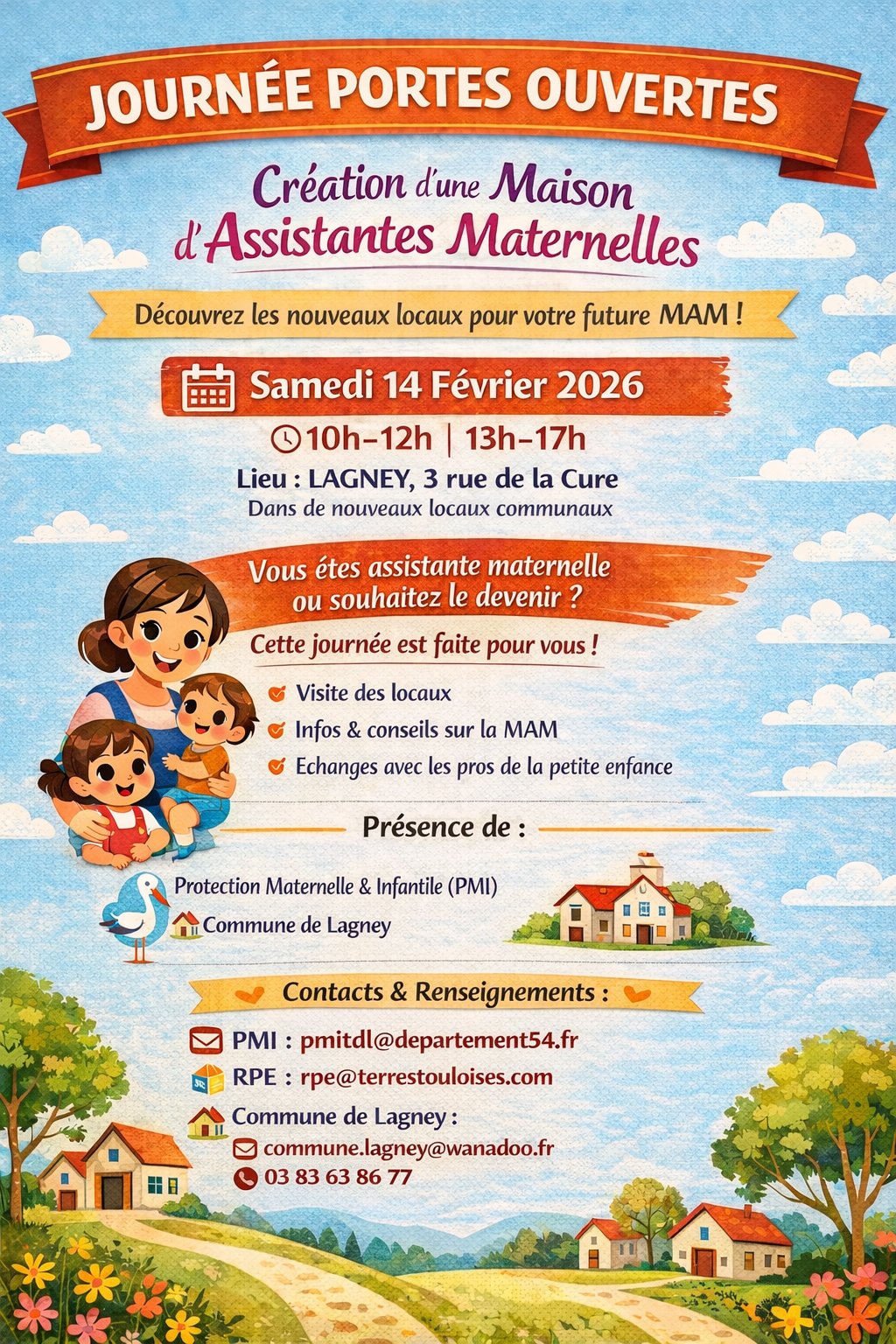 JOURNÉE PORTES OUVERTES

Création d'une Maison d'Assistantes Maternelles

Découvrez les nouveaux locaux pour votre future MAM !

Samedi 14 Février 2026

10h–12h | 13h–17h

Lieu : LAGNEY, 3 rue de la Cure
Dans de nouveaux locaux communaux

Vous étes assistante maternelle ou souhaitez le devenir ?

Cette journée est faite pour vous !

Visite des locaux
Infos & conseils sur la MAM
Echanges avec les pros de la petite enfance

Présence de :

Protection Maternelle & Infantile (PMI)
Commune de Lagney

Contacts & Renseignements :

PMI : pmitdl@departement54.fr
RPE : rpe@terrestouloises.com
Commune de Lagney :
commune.lagney@wanadoo.fr
03 83 63 86 77